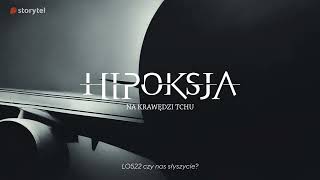 storytel

HIPOKSJA

NA KRAWĘDZI TCHU

LO522 czy nas słyszycie?